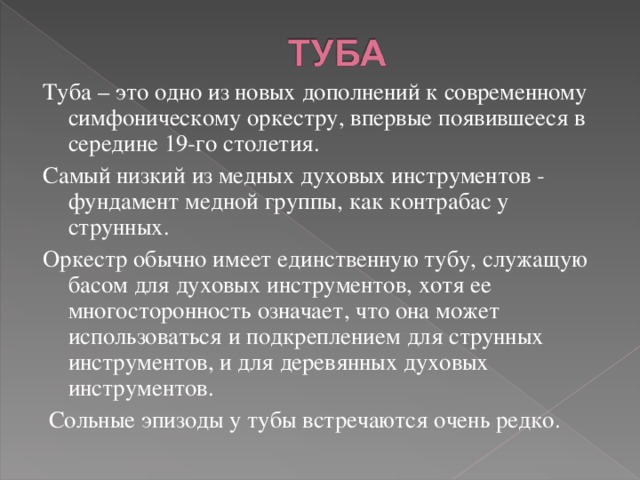 ТУБА

Туба – это одно из новых дополнений к современному симфоническому оркестру, впервые появившееся в середине 19-го столетия.

Самый низкий из медных духовых инструментов - фундамент медной группы, как контрабас у струнных.

Оркестр обычно имеет единственную тубу, служащую басом для духовых инструментов, хотя ее многосторонность означает, что она может использоваться и подкреплением для струнных инструментов, и для деревянных духовых инструментов.

Сольные эпизоды у тубы встречаются очень редко.